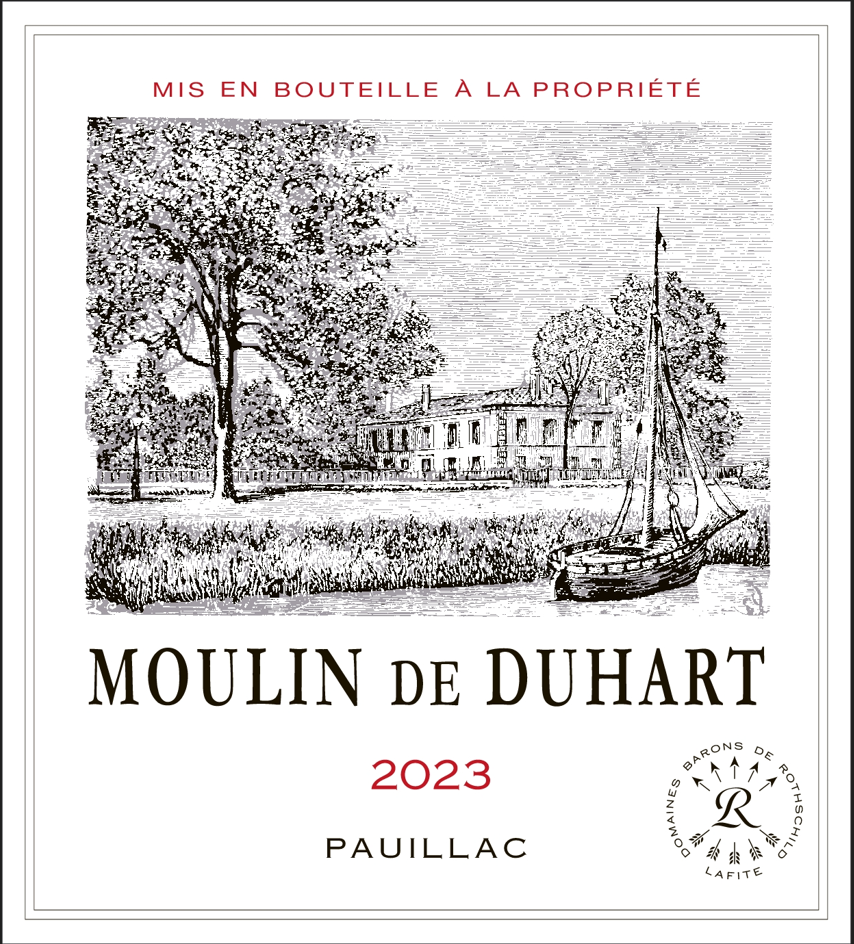 MIS EN BOUTEILLE À LA PROPRIÉTÉ

MOULIN DE DUHART

2023

PAUILLAC

DOMAINES BARONS DE ROTHSCHILD
R
LAFITE